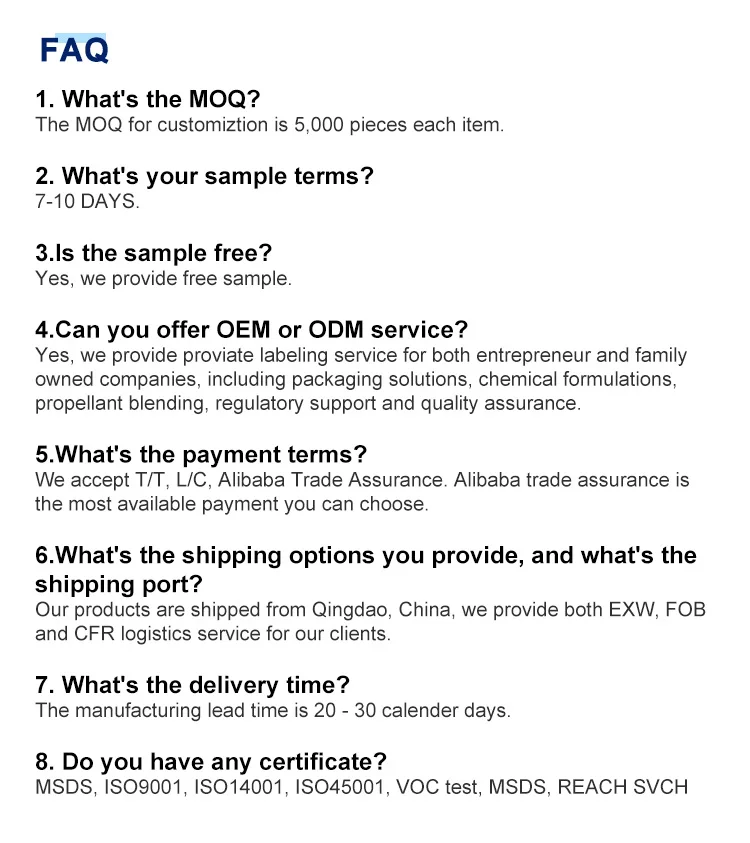 FAQ

1. What's the MOQ?
The MOQ for customiztion is 5,000 pieces each item.

2. What's your sample terms?
7-10 DAYS.

3.Is the sample free?
Yes, we provide free sample.

4.Can you offer OEM or ODM service?
Yes, we provide proviate labeling service for both entrepreneur and family owned companies, including packaging solutions, chemical formulations, propellant blending, regulatory support and quality assurance.

5.What's the payment terms?
We accept T/T, L/C, Alibaba Trade Assurance. Alibaba trade assurance is the most available payment you can choose.

6.What's the shipping options you provide, and what's the shipping port?
Our products are shipped from Qingdao, China, we provide both EXW, FOB and CFR logistics service for our clients.

7. What's the delivery time?
The manufacturing lead time is 20 - 30 calender days.

8. Do you have any certificate?
MSDS, ISO9001, ISO14001, ISO45001, VOC test, MSDS, REACH SVCH